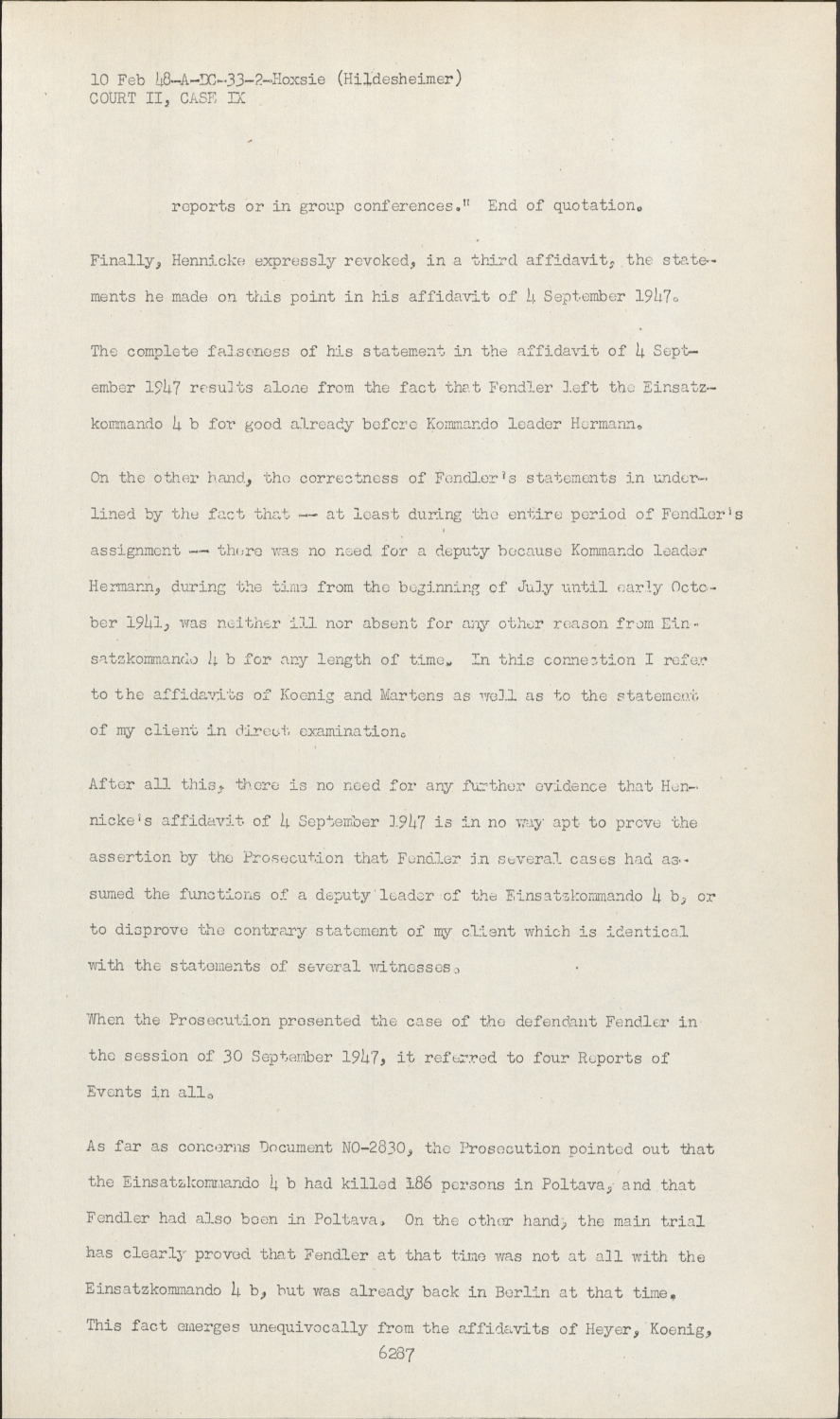 10 Feb 48-A-DC-33-2-Hoxsie (Hildesheimer)
COURT II, CASE IX

reports or in group conferences." End of quotation.

Finally, Hennicke expressly revoked, in a third affidavit, the statements he made on this point in his affidavit of 4 September 1947.

The complete falseness of his statement in the affidavit of 4 September 1947 results alone from the fact that Fendler left the Einsatzkommando 4 b for good already before Kommando leader Hermann.

On the other hand, the correctness of Fendler's statements in underlined by the fact that -- at least during the entire period of Fendler's assignment -- there was no need for a deputy because Kommando leader Hermann, during the time from the beginning of July until early October 1941, was neither ill nor absent for any other reason from Einsatzkommando 4 b for any length of time. In this connection I refer to the affidavits of Koenig and Martens as well as to the statement of my client in direct examination.

After all this, there is no need for any further evidence that Hennicke's affidavit of 4 September 1947 is in no way apt to prove the assertion by the Prosecution that Fendler in several cases had assumed the functions of a deputy leader of the Einsatzkommando 4 b, or to disprove the contrary statement of my client which is identical with the statements of several witnesses.

When the Prosecution presented the case of the defendant Fendler in the session of 30 September 1947, it referred to four Reports of Events in all.

As far as concerns Document NO-2830, the Prosecution pointed out that the Einsatzkommando 4 b had killed 186 persons in Poltava, and that Fendler had also been in Poltava. On the other hand, the main trial has clearly proved that Fendler at that time was not at all with the Einsatzkommando 4 b, but was already back in Berlin at that time. This fact emerges unequivocally from the affidavits of Heyer, Koenig,
6287